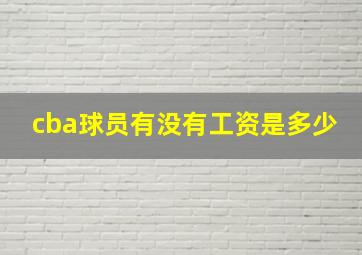 cba球员有没有工资是多少